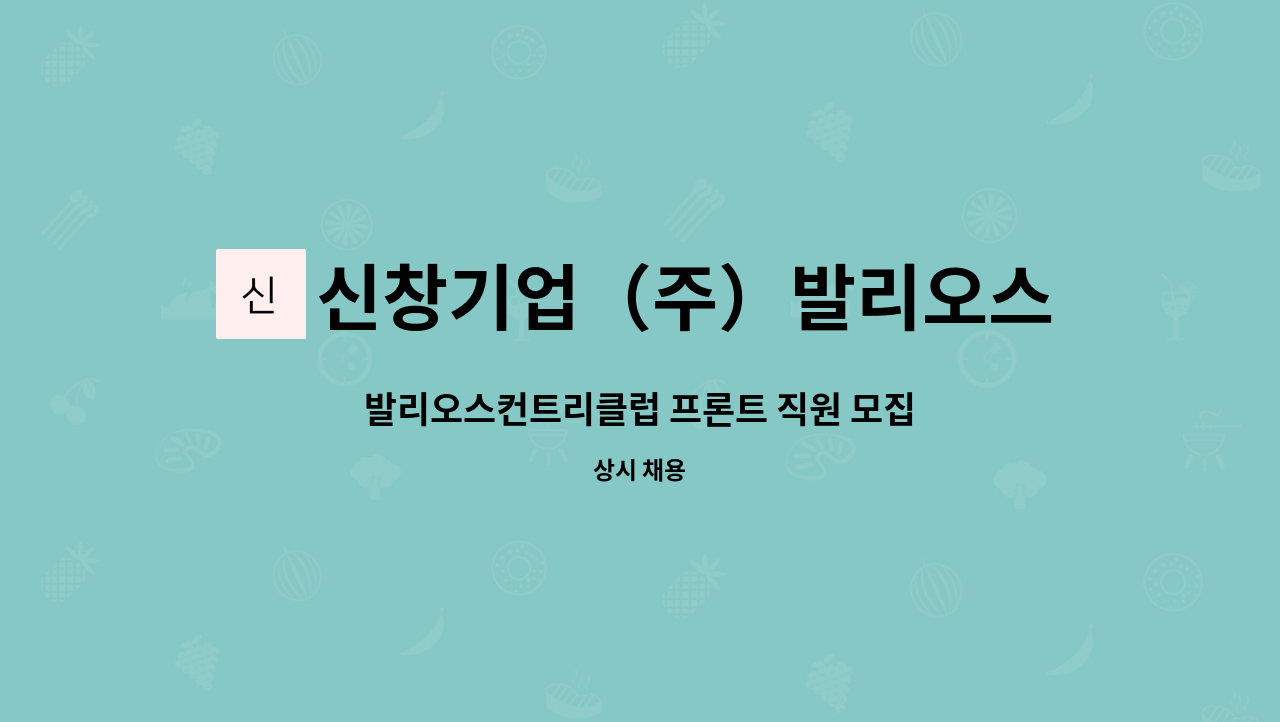 신

신창기업（주）발리오스

발리오스컨트리클럽 프론트 직원 모집

상시 채용